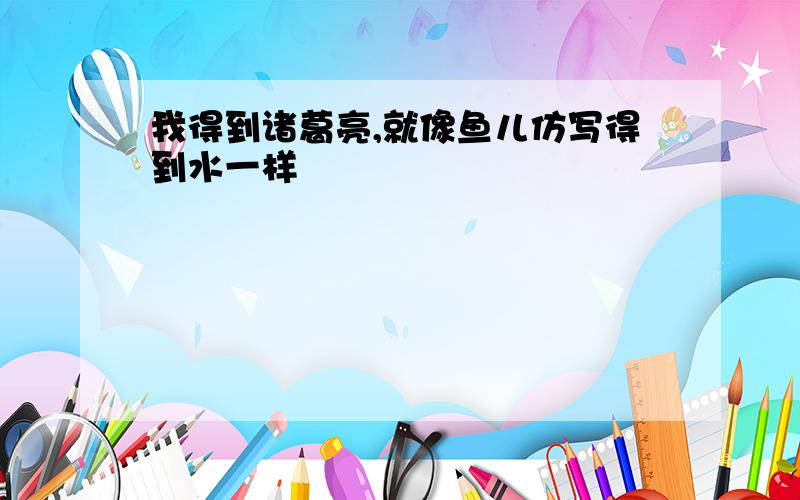 我得到诸葛亮,就像鱼儿仿写得到水一样